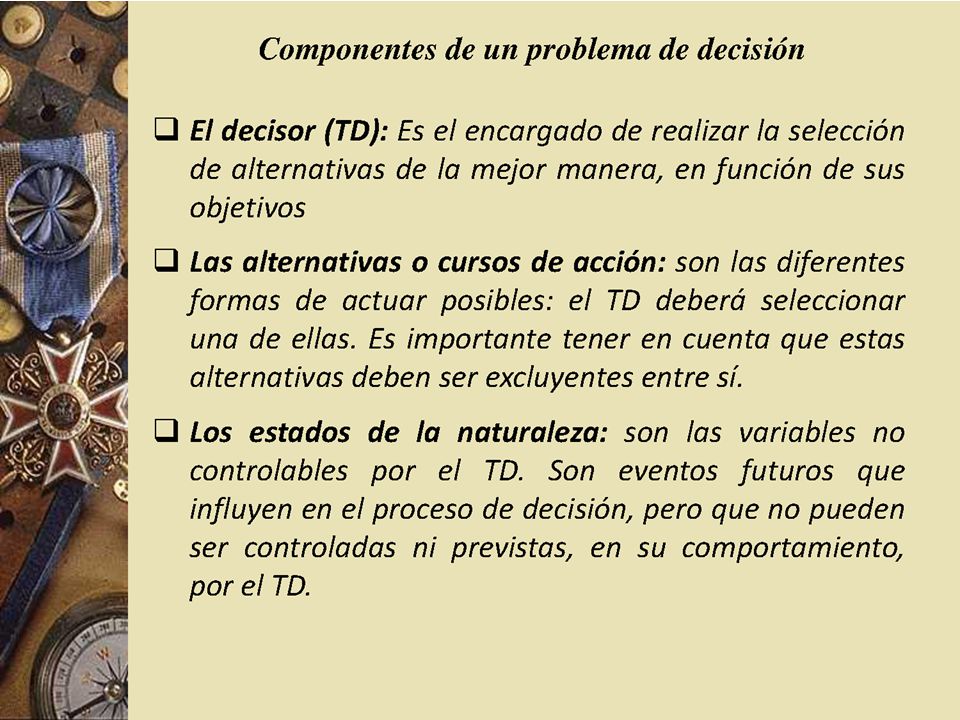 Componentes de un problema de decisión

❑ El decisor (TD): Es el encargado de realizar la selección de alternativas de la mejor manera, en función de sus objetivos

❑ Las alternativas o cursos de acción: son las diferentes formas de actuar posibles: el TD deberá seleccionar una de ellas. Es importante tener en cuenta que estas alternativas deben ser excluyentes entre sí.

❑ Los estados de la naturaleza: son las variables no controlables por el TD. Son eventos futuros que influyen en el proceso de decisión, pero que no pueden ser controladas ni previstas, en su comportamiento, por el TD.